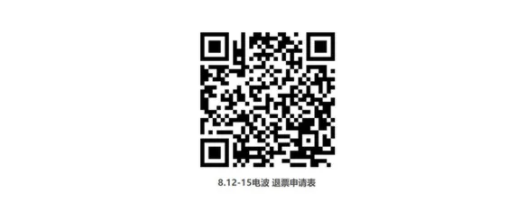 8.12-15电波 退票申请表